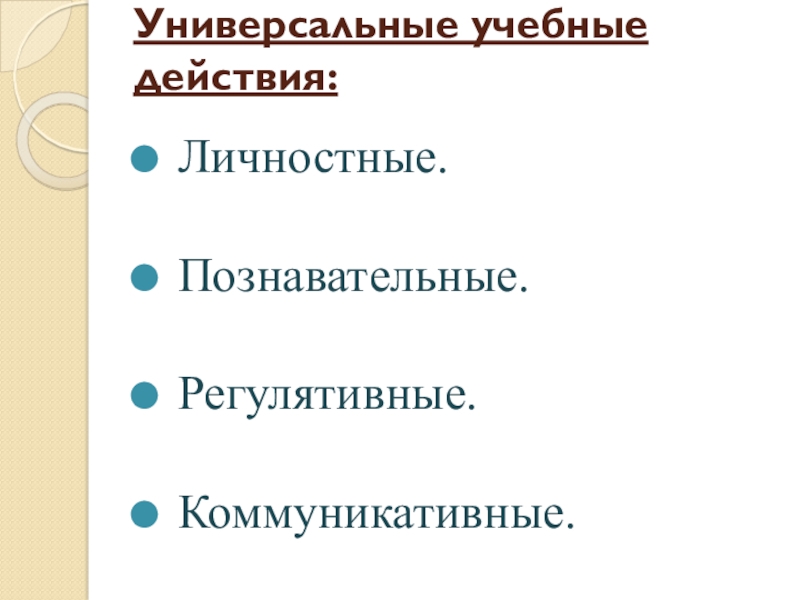 Универсальные учебные действия:

• Личностные.

• Познавательные.

• Регулятивные.

• Коммуникативные.